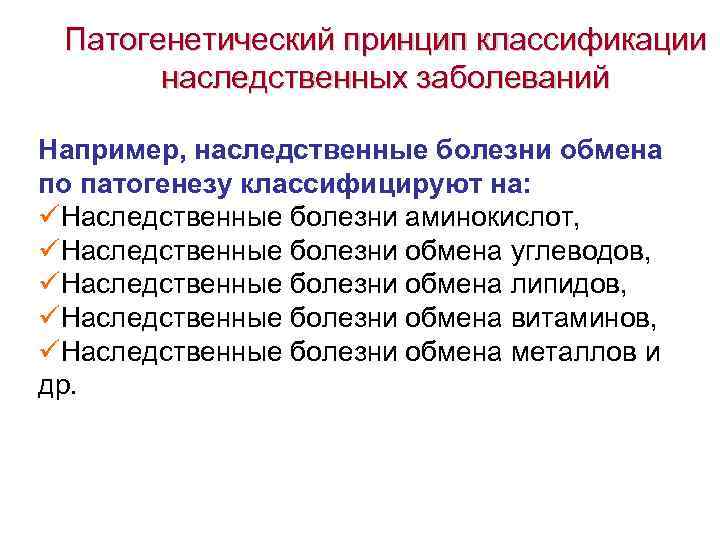 Патогенетический принцип классификации наследственных заболеваний

Например, наследственные болезни обмена по патогенезу классифицируют на:
✓Наследственные болезни аминокислот,
✓Наследственные болезни обмена углеводов,
✓Наследственные болезни обмена липидов,
✓Наследственные болезни обмена витаминов,
✓Наследственные болезни обмена металлов и др.